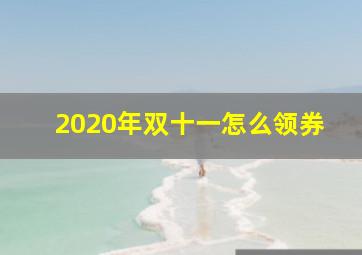 2020年双十一怎么领券